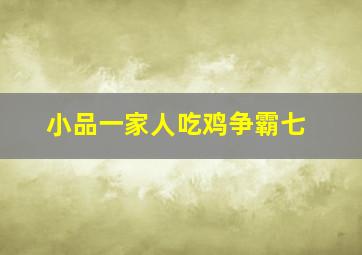 小品一家人吃鸡争霸七